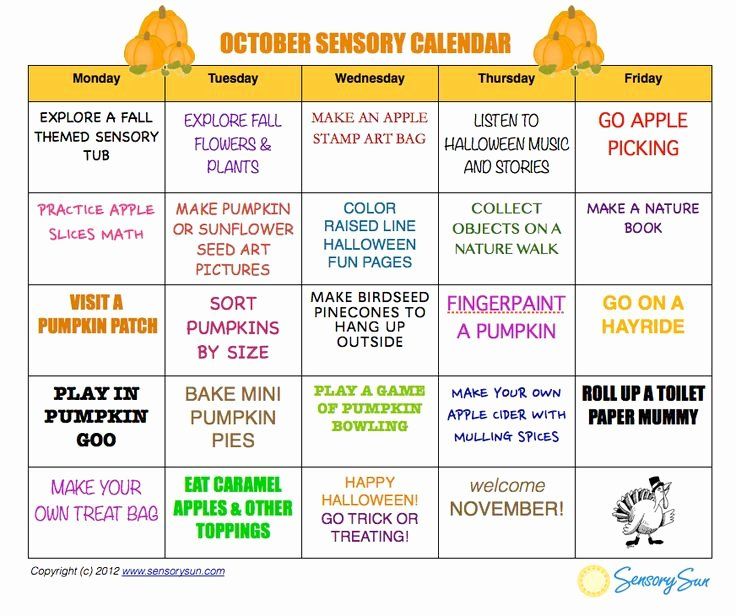 OCTOBER SENSORY CALENDAR

| Monday | Tuesday | Wednesday | Thursday | Friday |
|---|---|---|---|---|
| EXPLORE A FALL THEMED SENSORY TUB | EXPLORE FALL FLOWERS & PLANTS | MAKE AN APPLE STAMP ART BAG | LISTEN TO HALLOWEEN MUSIC AND STORIES | GO APPLE PICKING |
| PRACTICE APPLE SLICES MATH | MAKE PUMPKIN OR SUNFLOWER SEED ART PICTURES | COLOR RAISED LINE HALLOWEEN FUN PAGES | COLLECT OBJECTS ON A NATURE WALK | MAKE A NATURE BOOK |
| VISIT A PUMPKIN PATCH | SORT PUMPKINS BY SIZE | MAKE BIRDSEED PINECONES TO HANG UP OUTSIDE | FINGERPAINT A PUMPKIN | GO ON A HAYRIDE |
| PLAY IN PUMPKIN GOO | BAKE MINI PUMPKIN PIES | PLAY A GAME OF PUMPKIN BOWLING | MAKE YOUR OWN APPLE CIDER WITH MULLING SPICES | ROLL UP A TOILET PAPER MUMMY |
| MAKE YOUR OWN TREAT BAG | EAT CARAMEL APPLES & OTHER TOPPINGS | HAPPY HALLOWEEN! GO TRICK OR TREATING! | welcome NOVEMBER! | |

Copyright (c) 2012 www.sensorysun.com

Sensory Sun